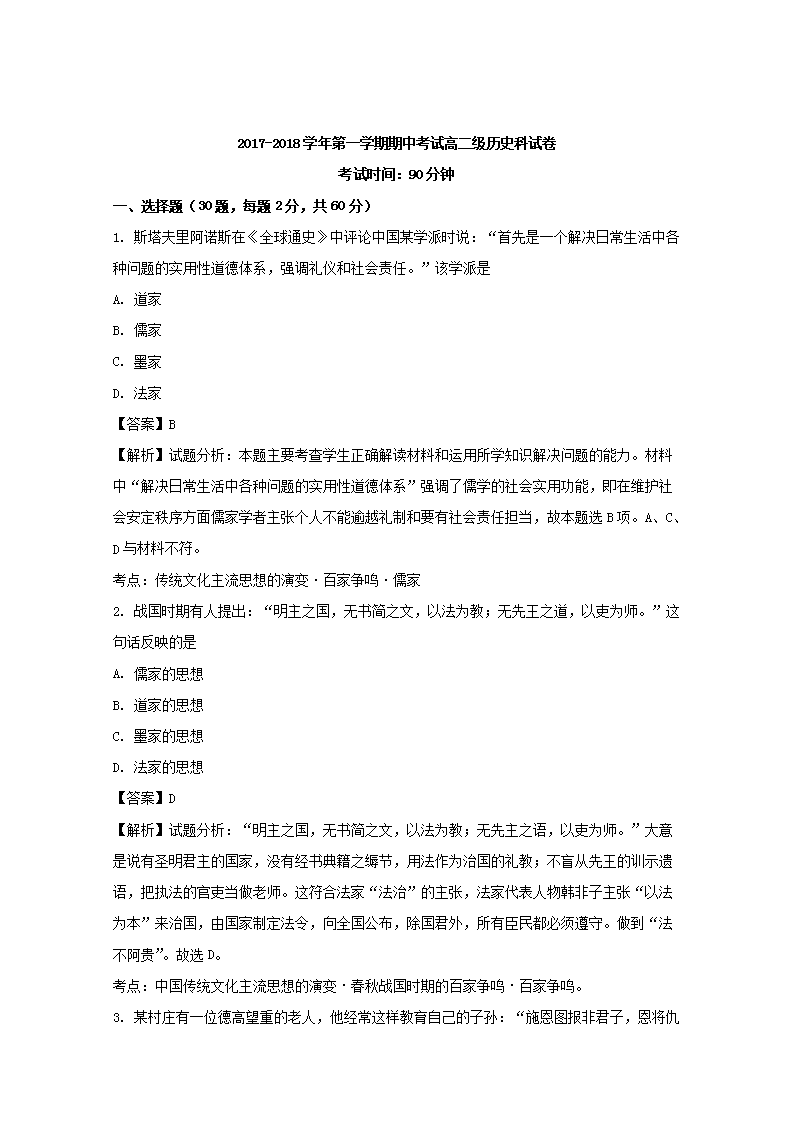 2017-2018学年第一学期期中考试高二级历史科试卷

考试时间：90分钟

一、选择题（30题，每题2分，共60分）

1. 斯塔夫里阿诺斯在《全球通史》中评论中国某学派时说：“首先是一个解决日常生活中各种问题的实用性道德体系，强调礼仪和社会责任。”该学派是

A. 道家

B. 儒家

C. 墨家

D. 法家

【答案】B

【解析】试题分析：本题主要考查学生正确解读材料和运用所学知识解决问题的能力。材料中“解决日常生活中各种问题的实用性道德体系”强调了儒学的社会实用功能，即在维护社会安定秩序方面儒家学者主张个人不能逾越礼制和要有社会责任担当，故本题选B项。A、C、D与材料不符。

考点：传统文化主流思想的演变·百家争鸣·儒家

2. 战国时期有人提出：“明主之国，无书简之文，以法为教；无先王之道，以吏为师。”这句话反映的是

A. 儒家的思想

B. 道家的思想

C. 墨家的思想

D. 法家的思想

【答案】D

【解析】试题分析：“明主之国，无书简之文，以法为教；无先主之语，以吏为师。”大意是说有圣明君主的国家，没有经书典籍之缛节，用法作为治国的礼教；不盲从先王的训示遗语，把执法的官吏当做老师。这符合法家“法治”的主张，法家代表人物韩非子主张“以法为本”来治国，由国家制定法令，向全国公布，除国君外，所有臣民都必须遵守。做到“法不阿贵”。故选D。

考点：中国传统文化主流思想的演变·春秋战国时期的百家争鸣·百家争鸣。

3. 某村庄有一位德高望重的老人，他经常这样教育自己的子孙：“施恩图报非君子，恩将仇